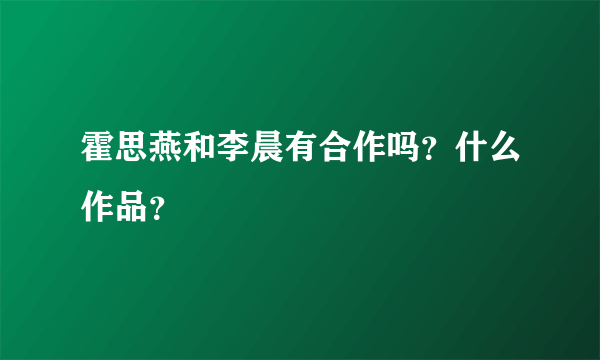 霍思燕和李晨有合作吗？什么作品？